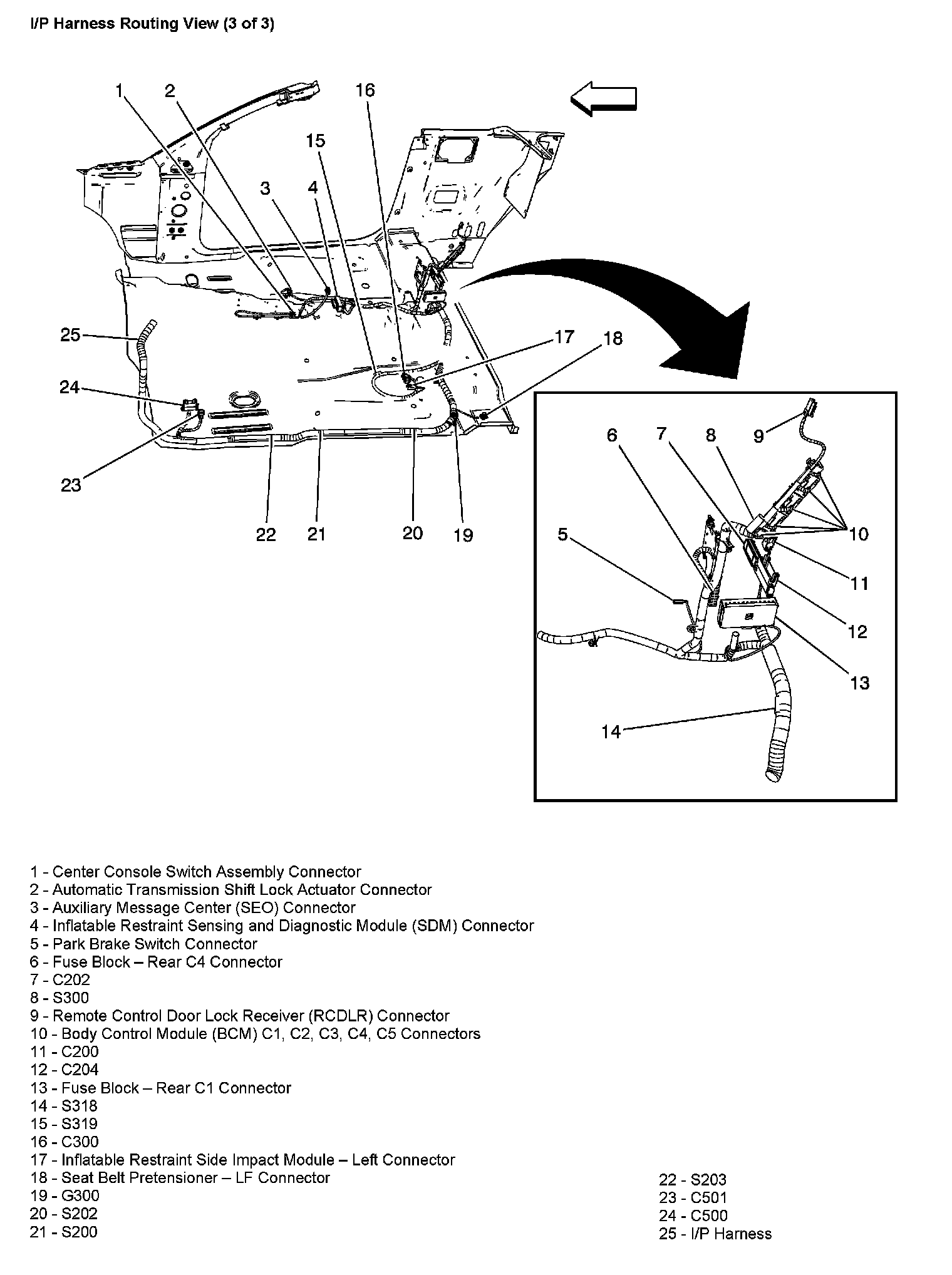 I/P Harness Routing View (3 of 3)

1
2
16
15
3
4
25
17
18
24
23
22
21
20
19
6
7
8
9
5
10
11
12
13
14

1 - Center Console Switch Assembly Connector
2 - Automatic Transmission Shift Lock Actuator Connector
3 - Auxiliary Message Center (SEO) Connector
4 - Inflatable Restraint Sensing and Diagnostic Module (SDM) Connector
5 - Park Brake Switch Connector
6 - Fuse Block – Rear C4 Connector
7 - C202
8 - S300
9 - Remote Control Door Lock Receiver (RCDLR) Connector
10 - Body Control Module (BCM) C1, C2, C3, C4, C5 Connectors
11 - C200
12 - C204
13 - Fuse Block – Rear C1 Connector
14 - S318
15 - S319
16 - C300
17 - Inflatable Restraint Side Impact Module – Left Connector
18 - Seat Belt Pretensioner – LF Connector
19 - G300
20 - S202
21 - S200

22 - S203
23 - C501
24 - C500
25 - I/P Harness